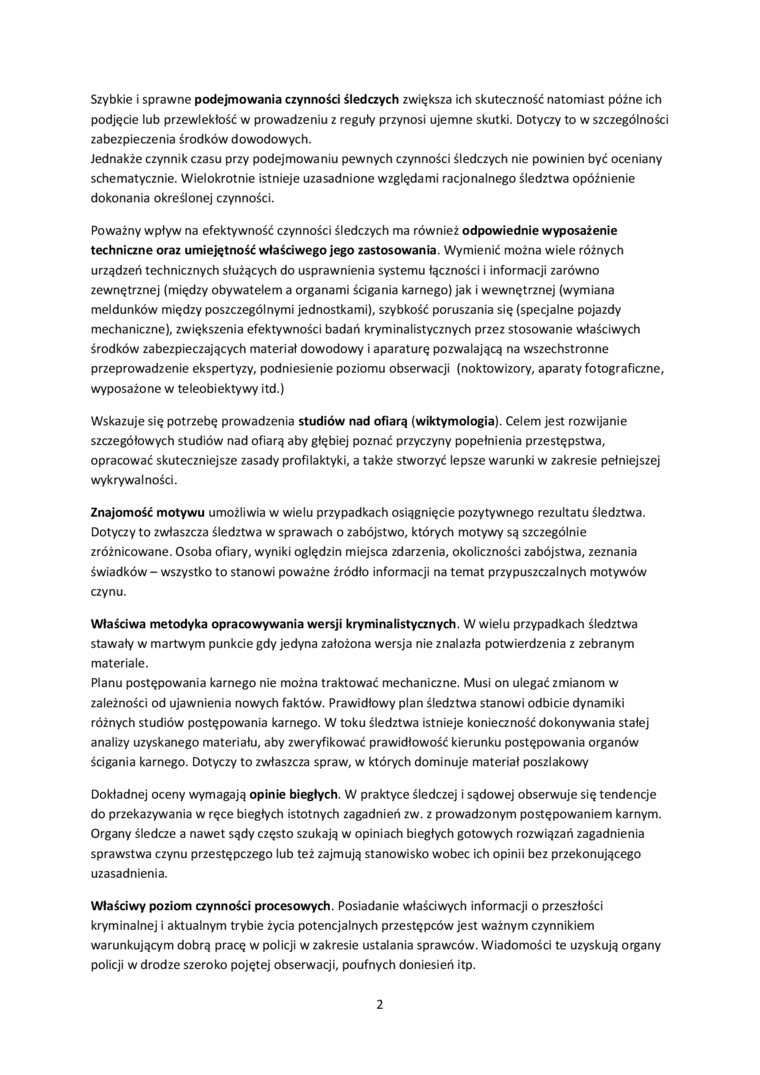 Szybkie i sprawne podejmowania czynności śledczych zwiększa ich skuteczność natomiast późne ich podjęcie lub przewlekłość w prowadzeniu z reguły przynosi ujemne skutki. Dotyczy to w szczególności zabezpieczenia środków dowodowych.
Jednakże czynnik czasu przy podejmowaniu pewnych czynności śledczych nie powinien być oceniany schematycznie. Wielokrotnie istnieje uzasadnione względami racjonalnego śledztwa opóźnienie dokonania określonej czynności.

Poważny wpływ na efektywność czynności śledczych ma również odpowiednie wyposażenie techniczne oraz umiejętność właściwego jego zastosowania. Wymienić można wiele różnych urządzeń technicznych służących do usprawnienia systemu łączności i informacji zarówno zewnętrznej (między obywatelem a organami ścigania karnego) jak i wewnętrznej (wymiana meldunków między poszczególnymi jednostkami), szybkość poruszania się (specjalne pojazdy mechaniczne), zwiększenia efektywności badań kryminalistycznych przez stosowanie właściwych środków zabezpieczających materiał dowodowy i aparaturę pozwalającą na wszechstronne przeprowadzenie ekspertyzy, podniesienie poziomu obserwacji (noktowizory, aparaty fotograficzne, wyposażone w teleobiektywy itd.)

Wskazuje się potrzebę prowadzenia studiów nad ofiarą (wiktymologia). Celem jest rozwijanie szczegółowych studiów nad ofiarą aby głębiej poznać przyczyny popełnienia przestępstwa, opracować skuteczniejsze zasady profilaktyki, a także stworzyć lepsze warunki w zakresie pełniejszej wykrywalności.

Znajomość motywu umożliwia w wielu przypadkach osiągnięcie pozytywnego rezultatu śledztwa. Dotyczy to zwłaszcza śledztwa w sprawach o zabójstwo, których motywy są szczególnie zróżnicowane. Osoba ofiary, wyniki oględzin miejsca zdarzenia, okoliczności zabójstwa, zeznania świadków – wszystko to stanowi poważne źródło informacji na temat przypuszczalnych motywów czynu.

Właściwa metodyka opracowywania wersji kryminalistycznych. W wielu przypadkach śledztwa stawały w martwym punkcie gdy jedyna założona wersja nie znalazła potwierdzenia z zebranym materiale.
Planu postępowania karnego nie można traktować mechaniczne. Musi on ulegać zmianom w zależności od ujawnienia nowych faktów. Prawidłowy plan śledztwa stanowi odbicie dynamiki różnych studiów postępowania karnego. W toku śledztwa istnieje konieczność dokonywania stałej analizy uzyskanego materiału, aby zweryfikować prawidłowość kierunku postępowania organów ścigania karnego. Dotyczy to zwłaszcza spraw, w których dominuje materiał poszlakowy

Dokładnej oceny wymagają opinie biegłych. W praktyce śledczej i sądowej obserwuje się tendencje do przekazywania w ręce biegłych istotnych zagadnień zw. z prowadzonym postępowaniem karnym. Organy śledcze a nawet sądy często szukają w opiniach biegłych gotowych rozwiązań zagadnienia sprawstwa czynu przestępczego lub też zajmują stanowisko wobec ich opinii bez przekonującego uzasadnienia.

Właściwy poziom czynności procesowych. Posiadanie właściwych informacji o przeszłości kryminalnej i aktualnym trybie życia potencjalnych przestępców jest ważnym czynnikiem warunkującym dobrą pracę w policji w zakresie ustalania sprawców. Wiadomości te uzyskują organy policji w drodze szeroko pojętej obserwacji, poufnych doniesień itp.

2